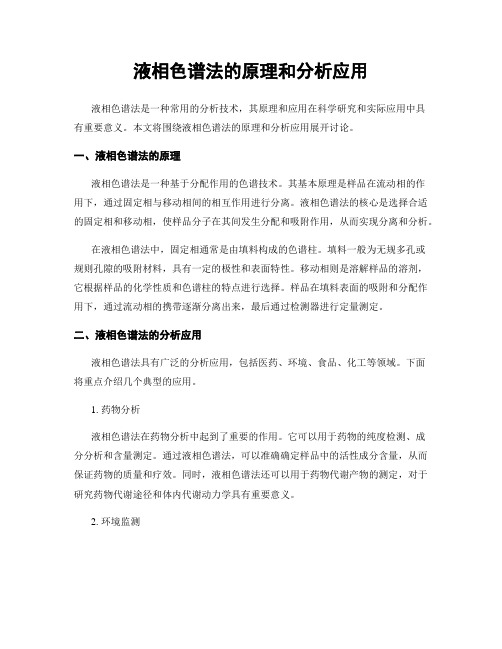 液相色谱法的原理和分析应用

液相色谱法是一种常用的分析技术，其原理和应用在科学研究和实际应用中具有重要意义。本文将围绕液相色谱法的原理和分析应用展开讨论。

一、液相色谱法的原理

液相色谱法是一种基于分配作用的色谱技术。其基本原理是样品在流动相的作用下，通过固定相与移动相间的相互作用进行分离。液相色谱法的核心是选择合适的固定相和移动相，使样品分子在其间发生分配和吸附作用，从而实现分离和分析。

在液相色谱法中，固定相通常是由填料构成的色谱柱。填料一般为无规多孔或规则孔隙的吸附材料，具有一定的极性和表面特性。移动相则是溶解样品的溶剂，它根据样品的化学性质和色谱柱的特点进行选择。样品在填料表面的吸附和分配作用下，通过流动相的携带逐渐分离出来，最后通过检测器进行定量测定。

二、液相色谱法的分析应用

液相色谱法具有广泛的分析应用，包括医药、环境、食品、化工等领域。下面将重点介绍几个典型的应用。

1. 药物分析

液相色谱法在药物分析中起到了重要的作用。它可以用于药物的纯度检测、成分分析和含量测定。通过液相色谱法，可以准确确定样品中的活性成分含量，从而保证药物的质量和疗效。同时，液相色谱法还可以用于药物代谢产物的测定，对于研究药物代谢途径和体内代谢动力学具有重要意义。

2. 环境监测